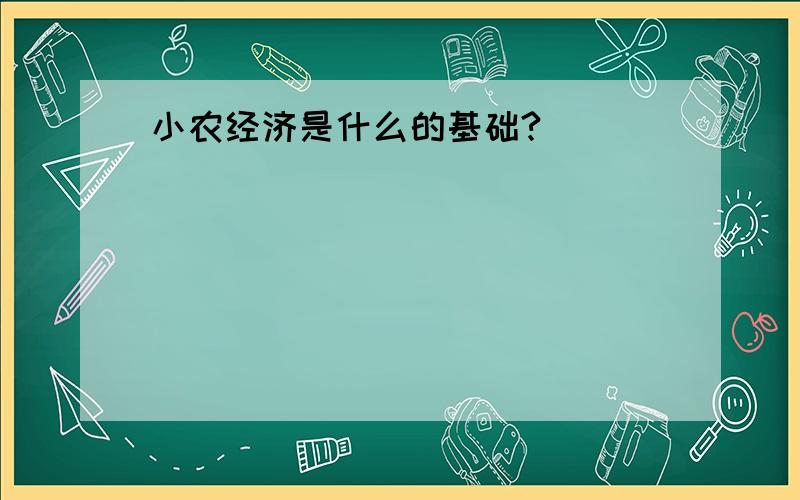 小农经济是什么的基础?